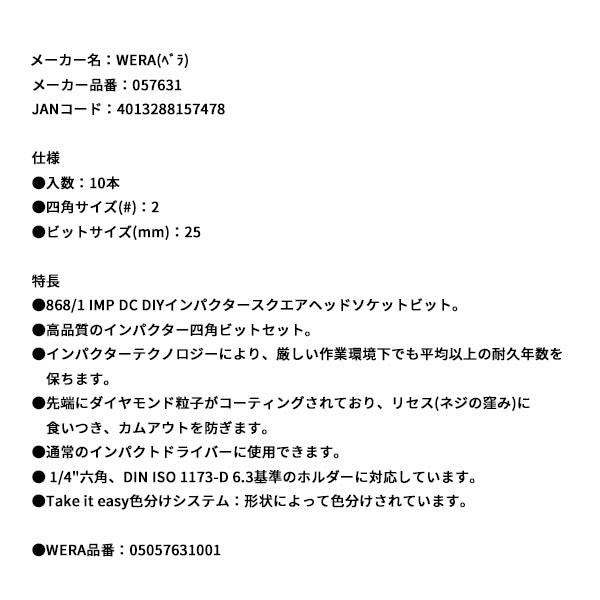 メーカー名：WERA(ﾍﾞﾗ)
メーカー品番：057631
JANコード：4013288157478

仕様
●入数：10本
●四角サイズ(#)：2
●ビットサイズ(mm)：25

特長
●868/1 IMP DC DIYインパクタースクエアヘッドソケットビット。
●高品質のインパクター四角ビットセット。
●インパクターテクノロジーにより、厳しい作業環境下でも平均以上の耐久年数を保ちます。
●先端にダイヤモンド粒子がコーティングされており、リセス(ネジの窪み)に食いつき、カムアウトを防ぎます。
●通常のインパクトドライバーに使用できます。
● 1/4"六角、DIN ISO 1173-D 6.3基準のホルダーに対応しています。
●Take it easy色分けシステム：形状によって色分けされています。

●WERA品番：05057631001